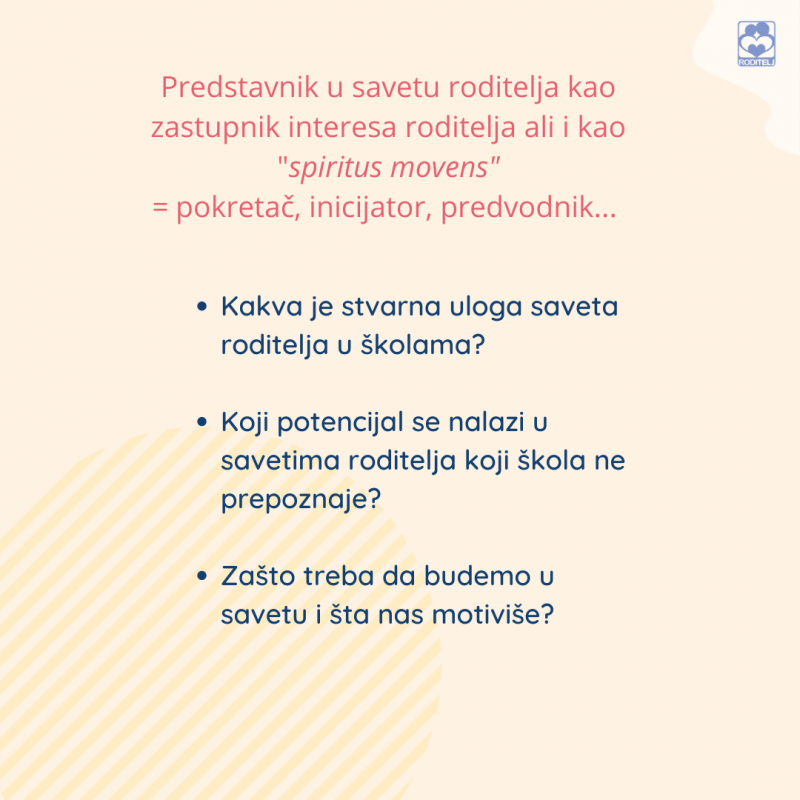 RODITELJ

Predstavnik u savetu roditelja kao zastupnik interesa roditelja ali i kao "spiritus movens"
= pokretač, inicijator, predvodnik...

• Kakva je stvarna uloga saveta roditelja u školama?

• Koji potencijal se nalazi u savetima roditelja koji škola ne prepoznaje?

• Zašto treba da budemo u savetu i šta nas motiviše?